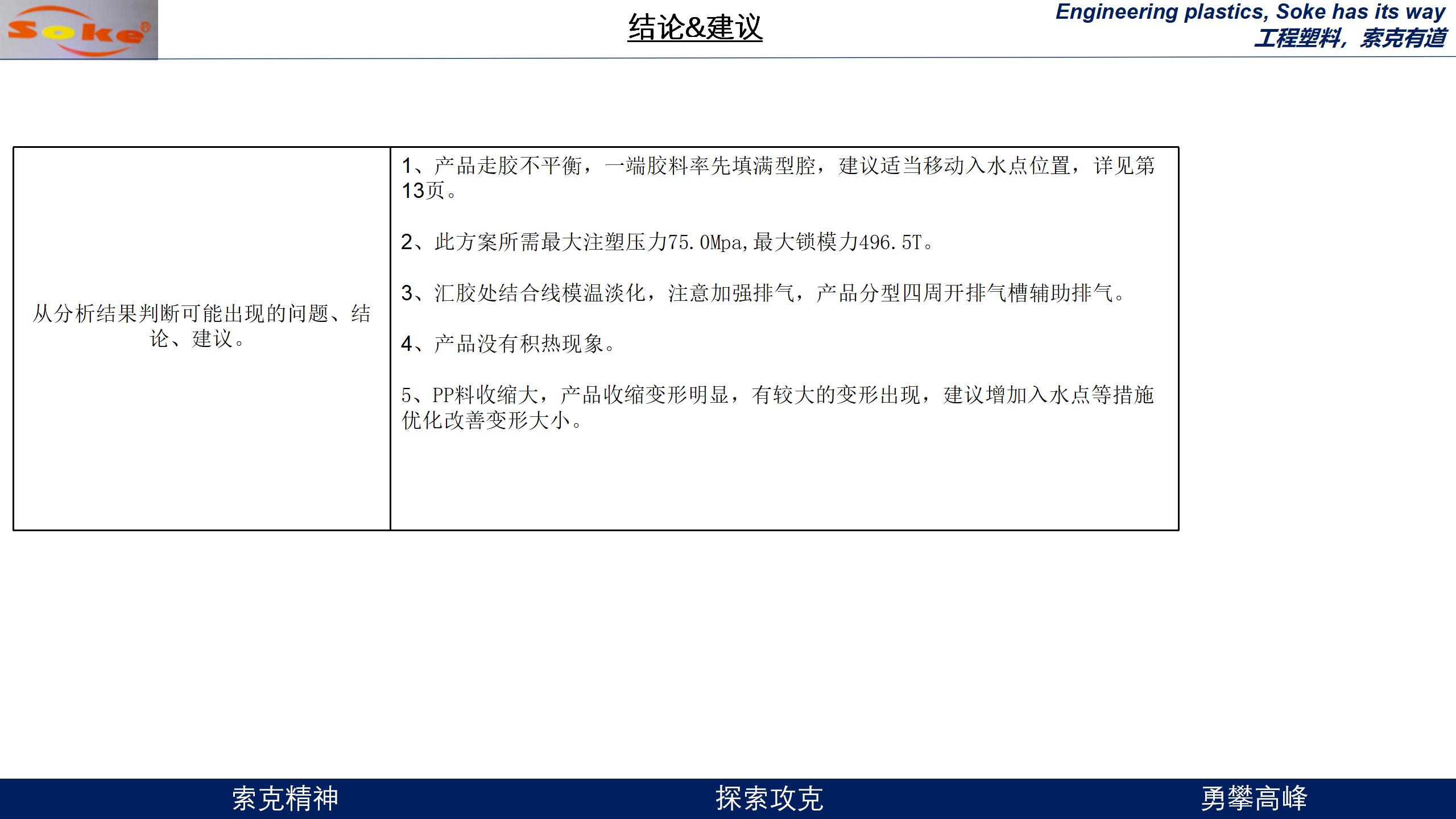 Soke®

结论&建议

Engineering plastics, Soke has its way
工程塑料，索克有道

| 从分析结果判断可能出现的问题、结论、建议。 | 1、产品走胶不平衡，一端胶料率先填满型腔，建议适当移动入水点位置，详见第13页。<br><br>2、此方案所需最大注塑压力75.0Mpa,最大锁模力496.5T。<br><br>3、汇胶处结合线模温淡化，注意加强排气，产品分型四周开排气槽辅助排气。<br><br>4、产品没有积热现象。<br><br>5、PP料收缩大，产品收缩变形明显，有较大的变形出现，建议增加入水点等措施优化改善变形大小。 |
|---|---|

索克精神　探索攻克　勇攀高峰